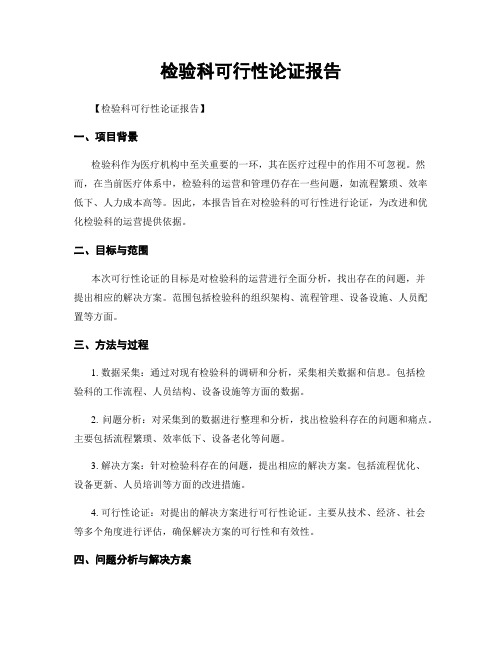 检验科可行性论证报告

【检验科可行性论证报告】

一、项目背景

检验科作为医疗机构中至关重要的一环，其在医疗过程中的作用不可忽视。然而，在当前医疗体系中，检验科的运营和管理仍存在一些问题，如流程繁琐、效率低下、人力成本高等。因此，本报告旨在对检验科的可行性进行论证，为改进和优化检验科的运营提供依据。

二、目标与范围

本次可行性论证的目标是对检验科的运营进行全面分析，找出存在的问题，并提出相应的解决方案。范围包括检验科的组织架构、流程管理、设备设施、人员配置等方面。

三、方法与过程

1. 数据采集：通过对现有检验科的调研和分析，采集相关数据和信息。包括检验科的工作流程、人员结构、设备设施等方面的数据。

2. 问题分析：对采集到的数据进行整理和分析，找出检验科存在的问题和痛点。主要包括流程繁琐、效率低下、设备老化等问题。

3. 解决方案：针对检验科存在的问题，提出相应的解决方案。包括流程优化、设备更新、人员培训等方面的改进措施。

4. 可行性论证：对提出的解决方案进行可行性论证。主要从技术、经济、社会等多个角度进行评估，确保解决方案的可行性和有效性。

四、问题分析与解决方案